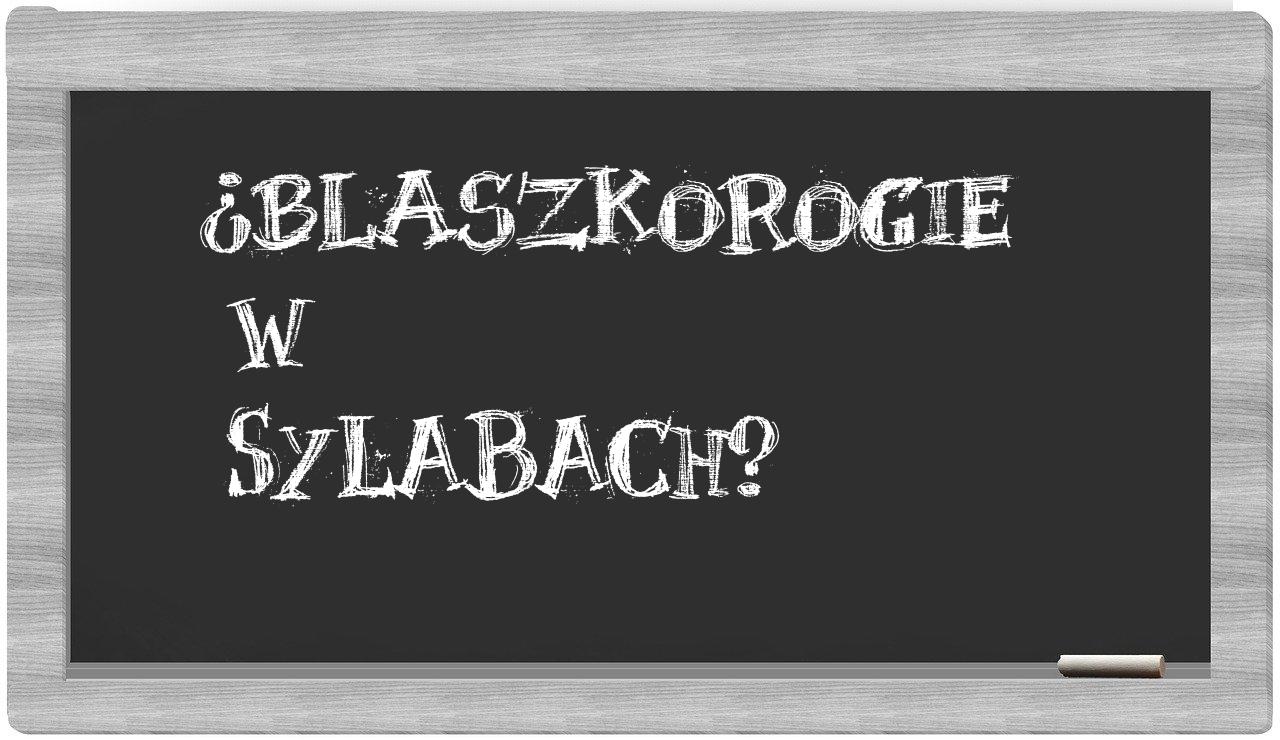 ¿BLASZKOROGIE
W
SYLABACH?